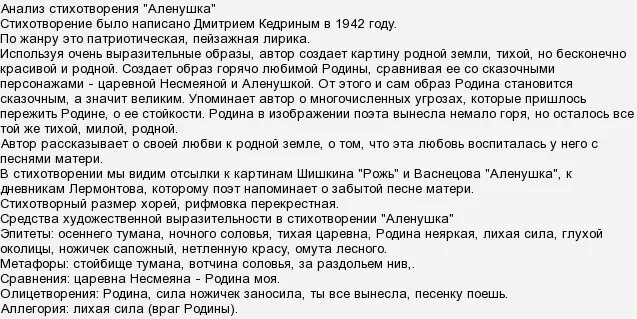 Анализ стихотворения "Аленушка"
Стихотворение было написано Дмитрием Кедриным в 1942 году.
По жанру это патриотическая, пейзажная лирика.
Используя очень выразительные образы, автор создает картину родной земли, тихой, но бесконечно красивой и родной. Создает образ горячо любимой Родины, сравнивая ее со сказочными персонажами - царевной Несмеяной и Аленушкой. От этого и сам образ Родина становится сказочным, а значит великим. Упоминает автор о многочисленных угрозах, которые пришлось пережить Родине, о ее стойкости. Родина в изображении поэта вынесла немало горя, но осталось все той же тихой, милой, родной.
Автор рассказывает о своей любви к родной земле, о том, что эта любовь воспиталась у него с песнями матери.
В стихотворении мы видим отсылки к картинам Шишкина "Рожь" и Васнецова "Аленушка", к дневникам Лермонтова, которому поэт напоминает о забытой песне матери.
Стихотворный размер хорей, рифмовка перекрестная.
Средства художественной выразительности в стихотворении "Аленушка"
Эпитеты: осеннего тумана, ночного соловья, тихая царевна, Родина неяркая, лихая сила, глухой околицы, ножичек сапожный, нетленную красу, омута лесного.
Метафоры: стойбище тумана, вотчина соловья, за раздольем нив,.
Сравнения: царевна Несмеяна - Родина моя.
Олицетворения: Родина, сила ножичек заносила, ты все вынесла, песенку поешь.
Аллегория: лихая сила (враг Родины).